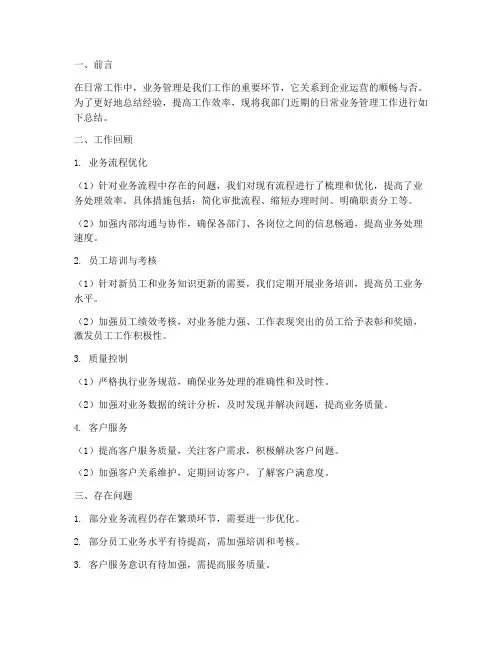 一、前言

在日常工作中，业务管理是我们工作的重要环节，它关系到企业运营的顺畅与否。为了更好地总结经验，提高工作效率，现将我部门近期的日常业务管理工作进行如下总结。

二、工作回顾

1. 业务流程优化

（1）针对业务流程中存在的问题，我们对现有流程进行了梳理和优化，提高了业务处理效率。具体措施包括：简化审批流程、缩短办理时间、明确职责分工等。

（2）加强内部沟通与协作，确保各部门、各岗位之间的信息畅通，提高业务处理速度。

2. 员工培训与考核

（1）针对新员工和业务知识更新的需要，我们定期开展业务培训，提高员工业务水平。

（2）加强员工绩效考核，对业务能力强、工作表现突出的员工给予表彰和奖励，激发员工工作积极性。

3. 质量控制

（1）严格执行业务规范，确保业务处理的准确性和及时性。

（2）加强对业务数据的统计分析，及时发现并解决问题，提高业务质量。

4. 客户服务

（1）提高客户服务质量，关注客户需求，积极解决客户问题。

（2）加强客户关系维护，定期回访客户，了解客户满意度。

三、存在问题

1. 部分业务流程仍存在繁琐环节，需要进一步优化。

2. 部分员工业务水平有待提高，需加强培训和考核。

3. 客户服务意识有待加强，需提高服务质量。